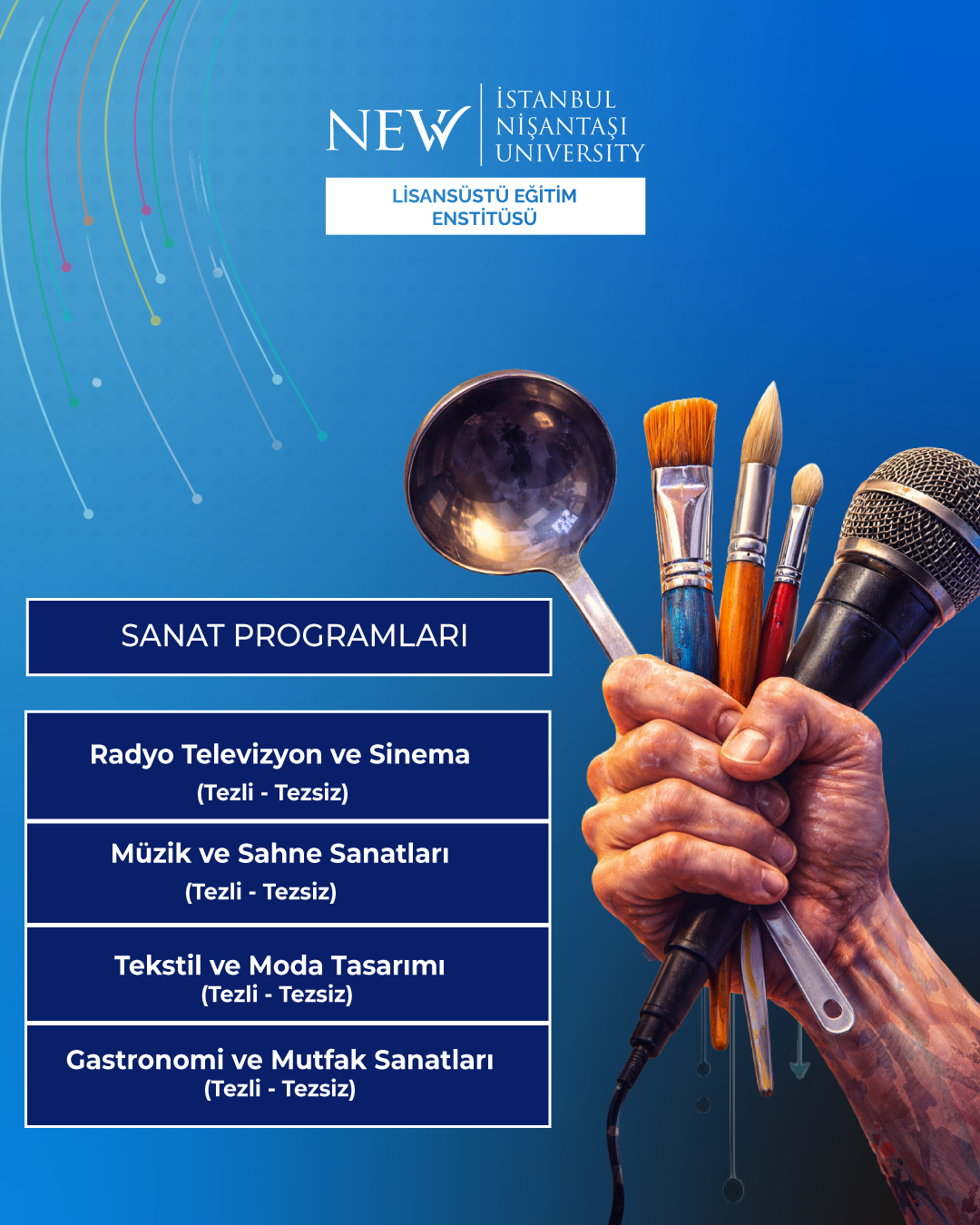 NEW İSTANBUL NİŞANTAŞI UNIVERSITY

LİSANSÜSTÜ EĞİTİM ENSTİTÜSÜ

SANAT PROGRAMLARI

Radyo Televizyon ve Sinema
(Tezli - Tezsiz)

Müzik ve Sahne Sanatları
(Tezli - Tezsiz)

Tekstil ve Moda Tasarımı
(Tezli - Tezsiz)

Gastronomi ve Mutfak Sanatları
(Tezli - Tezsiz)